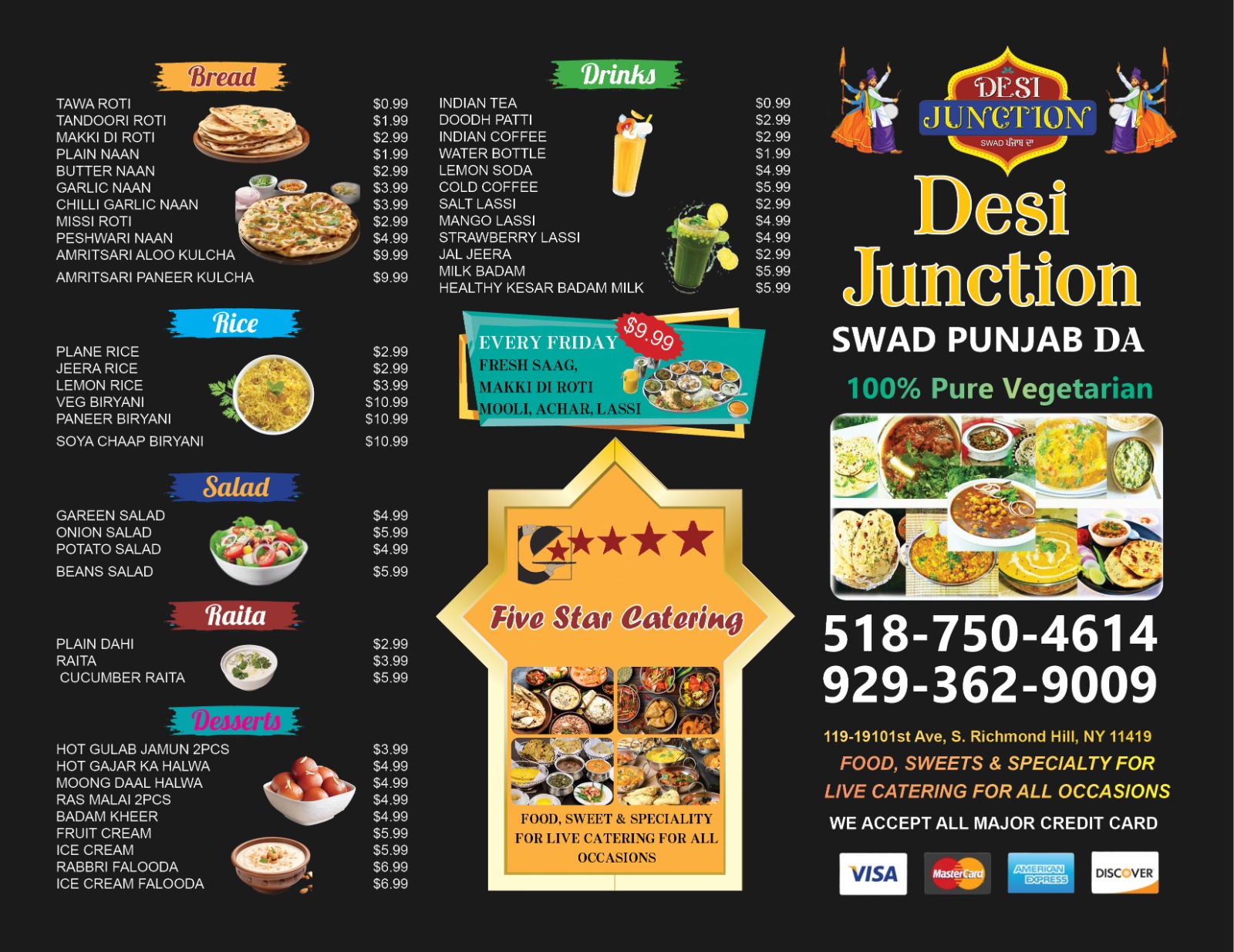 Bread

TAWA ROTI $0.99
TANDOORI ROTI $1.99
MAKKI DI ROTI $2.99
PLAIN NAAN $1.99
BUTTER NAAN $2.99
GARLIC NAAN $3.99
CHILLI GARLIC NAAN $3.99
MISSI ROTI $2.99
PESHWARI NAAN $4.99
AMRITSARI ALOO KULCHA $9.99
AMRITSARI PANEER KULCHA $9.99

Rice

PLANE RICE $2.99
JEERA RICE $2.99
LEMON RICE $3.99
VEG BIRYANI $10.99
PANEER BIRYANI $10.99
SOYA CHAAP BIRYANI $10.99

Salad

GAREEN SALAD $4.99
ONION SALAD $5.99
POTATO SALAD $4.99
BEANS SALAD $5.99

Raita

PLAIN DAHI $2.99
RAITA $3.99
CUCUMBER RAITA $5.99

Desserts

HOT GULAB JAMUN 2PCS $3.99
HOT GAJAR KA HALWA $4.99
MOONG DAAL HALWA $4.99
RAS MALAI 2PCS $4.99
BADAM KHEER $4.99
FRUIT CREAM $5.99
ICE CREAM $5.99
RABBRI FALOODA $6.99
ICE CREAM FALOODA $6.99

Drinks

INDIAN TEA $0.99
DOODH PATTI $2.99
INDIAN COFFEE $2.99
WATER BOTTLE $1.99
LEMON SODA $4.99
COLD COFFEE $5.99
SALT LASSI $2.99
MANGO LASSI $4.99
STRAWBERRY LASSI $4.99
JAL JEERA $2.99
MILK BADAM $5.99
HEALTHY KESAR BADAM MILK $5.99

EVERY FRIDAY $9.99
FRESH SAAG,
MAKKI DI ROTI
MOOLI, ACHAR, LASSI

Five Star Catering

FOOD, SWEET & SPECIALITY FOR LIVE CATERING FOR ALL OCCASIONS

DESI JUNCTION
SWAD ਪੰਜਾਬ ਦਾ

Desi Junction
SWAD PUNJAB DA
100% Pure Vegetarian

518-750-4614
929-362-9009

119-19101st Ave, S. Richmond Hill, NY 11419
FOOD, SWEETS & SPECIALTY FOR LIVE CATERING FOR ALL OCCASIONS
WE ACCEPT ALL MAJOR CREDIT CARD

VISA MasterCard AMERICAN EXPRESS DISCOVER